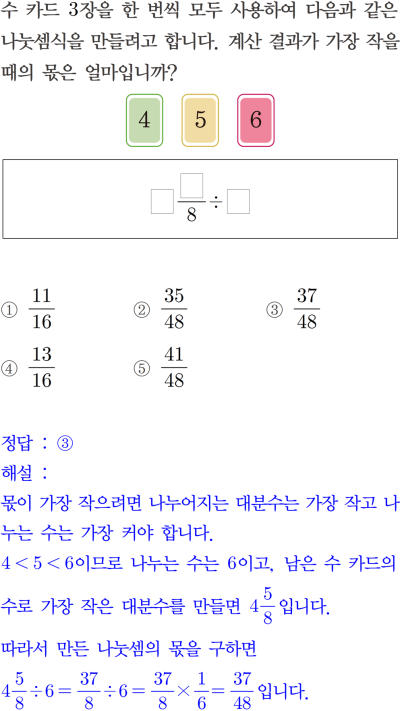 수 카드 3장을 한 번씩 모두 사용하여 다음과 같은 나눗셈식을 만들려고 합니다. 계산 결과가 가장 작을 때의 몫은 얼마입니까?

4 5 6

$\square\frac{\square}{8}\div\square$

① $\frac{11}{16}$ ② $\frac{35}{48}$ ③ $\frac{37}{48}$
④ $\frac{13}{16}$ ⑤ $\frac{41}{48}$

정답 : ③
해설 :
몫이 가장 작으려면 나누어지는 대분수는 가장 작고 나누는 수는 가장 커야 합니다.
$4<5<6$이므로 나누는 수는 6이고, 남은 수 카드의 수로 가장 작은 대분수를 만들면 $4\frac{5}{8}$입니다.
따라서 만든 나눗셈의 몫을 구하면
$4\frac{5}{8}\div6=\frac{37}{8}\div6=\frac{37}{8}\times\frac{1}{6}=\frac{37}{48}$입니다.